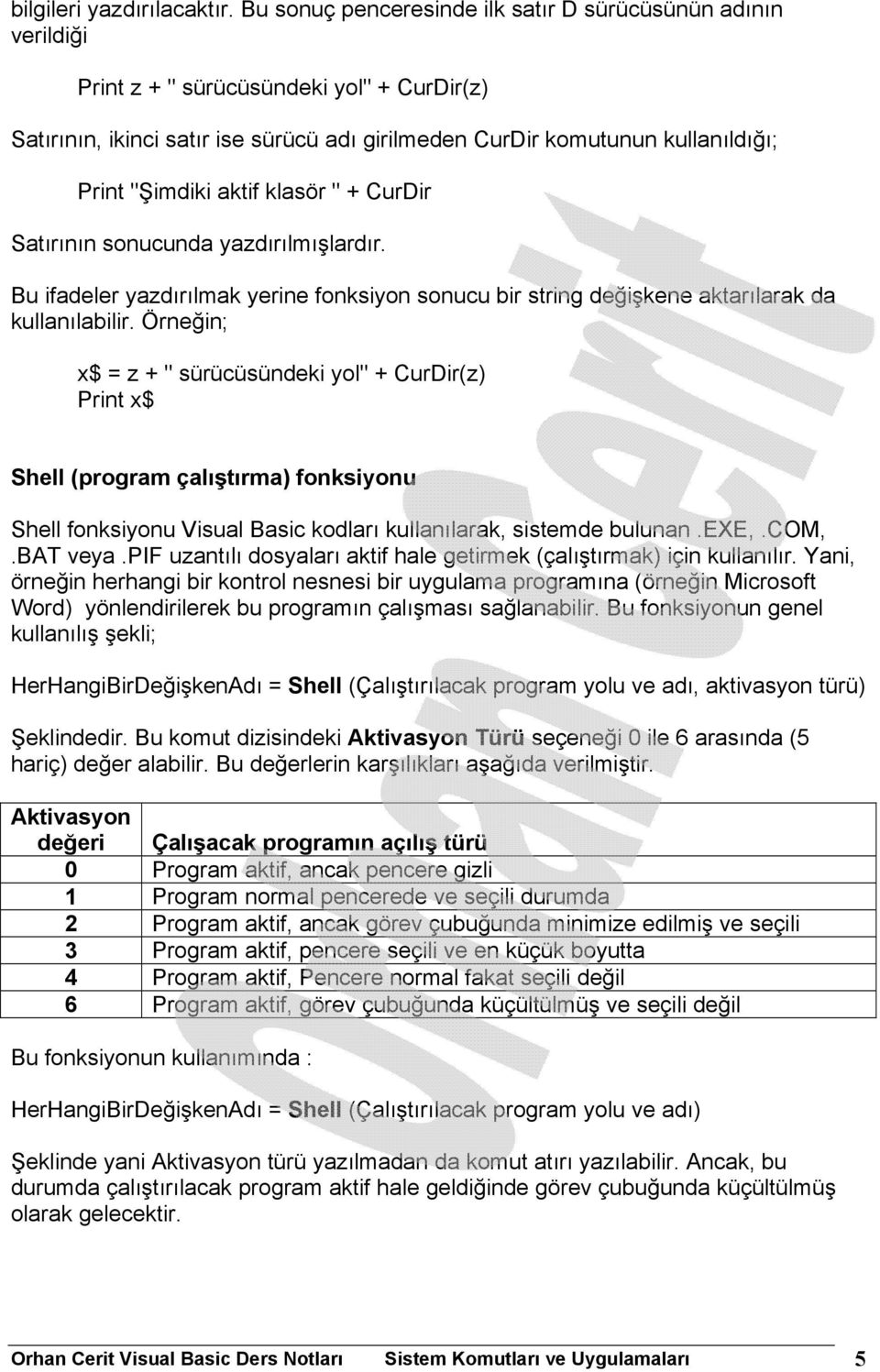 bilgileri yazdırılacaktır. Bu sonuç penceresinde ilk satır D sürücüsünün adının verildiği

Print z + " sürücüsündeki yol" + CurDir(z)

Satırının, ikinci satır ise sürücü adı girilmeden CurDir komutunun kullanıldığı;

Print "Şimdiki aktif klasör " + CurDir

Satırının sonucunda yazdırılmışlardır.

Bu ifadeler yazdırılmak yerine fonksiyon sonucu bir string değişkene aktarılarak da kullanılabilir. Örneğin;

x$ = z + " sürücüsündeki yol" + CurDir(z)
Print x$

Shell (program çalıştırma) fonksiyonu

Shell fonksiyonu Visual Basic kodları kullanılarak, sistemde bulunan .EXE, .COM, .BAT veya .PIF uzantılı dosyaları aktif hale getirmek (çalıştırmak) için kullanılır. Yani, örneğin herhangi bir kontrol nesnesi bir uygulama programına (örneğin Microsoft Word) yönlendirilerek bu programın çalışması sağlanabilir. Bu fonksiyonun genel kullanılış şekli;

HerHangiBirDeğişkenAdı = Shell (Çalıştırılacak program yolu ve adı, aktivasyon türü)

Şeklindedir. Bu komut dizisindeki Aktivasyon Türü seçeneği 0 ile 6 arasında (5 hariç) değer alabilir. Bu değerlerin karşılıkları aşağıda verilmiştir.

| Aktivasyon değeri | Çalışacak programın açılış türü |
|---|---|
| 0 | Program aktif, ancak pencere gizli |
| 1 | Program normal pencerede ve seçili durumda |
| 2 | Program aktif, ancak görev çubuğunda minimize edilmiş ve seçili |
| 3 | Program aktif, pencere seçili ve en küçük boyutta |
| 4 | Program aktif, Pencere normal fakat seçili değil |
| 6 | Program aktif, görev çubuğunda küçültülmüş ve seçili değil |

Bu fonksiyonun kullanımında :

HerHangiBirDeğişkenAdı = Shell (Çalıştırılacak program yolu ve adı)

Şeklinde yani Aktivasyon türü yazılmadan da komut atırı yazılabilir. Ancak, bu durumda çalıştırılacak program aktif hale geldiğinde görev çubuğunda küçültülmüş olarak gelecektir.

Orhan Cerit Visual Basic Ders Notları Sistem Komutları ve Uygulamaları 5